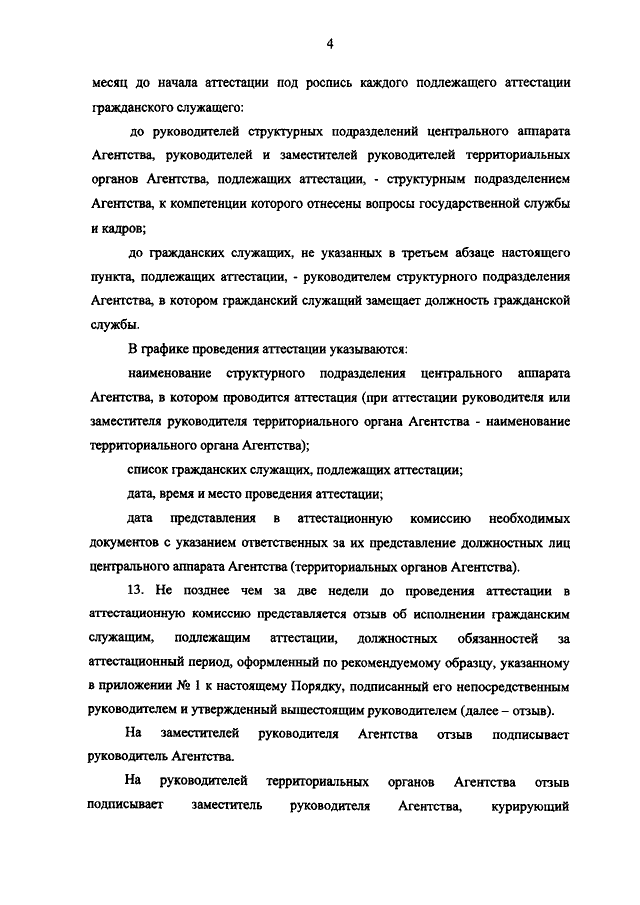 4

месяц до начала аттестации под роспись каждого подлежащего аттестации гражданского служащего:

до руководителей структурных подразделений центрального аппарата Агентства, руководителей и заместителей руководителей территориальных органов Агентства, подлежащих аттестации, - структурным подразделением Агентства, к компетенции которого отнесены вопросы государственной службы и кадров;

до гражданских служащих, не указанных в третьем абзаце настоящего пункта, подлежащих аттестации, - руководителем структурного подразделения Агентства, в котором гражданский служащий замещает должность гражданской службы.

В графике проведения аттестации указываются:

наименование структурного подразделения центрального аппарата Агентства, в котором проводится аттестация (при аттестации руководителя или заместителя руководителя территориального органа Агентства - наименование территориального органа Агентства);

список гражданских служащих, подлежащих аттестации;

дата, время и место проведения аттестации;

дата представления в аттестационную комиссию необходимых документов с указанием ответственных за их представление должностных лиц центрального аппарата Агентства (территориальных органов Агентства).

13. Не позднее чем за две недели до проведения аттестации в аттестационную комиссию представляется отзыв об исполнении гражданским служащим, подлежащим аттестации, должностных обязанностей за аттестационный период, оформленный по рекомендуемому образцу, указанному в приложении № 1 к настоящему Порядку, подписанный его непосредственным руководителем и утвержденный вышестоящим руководителем (далее – отзыв).

На заместителей руководителя Агентства отзыв подписывает руководитель Агентства.

На руководителей территориальных органов Агентства отзыв подписывает заместитель руководителя Агентства, курирующий